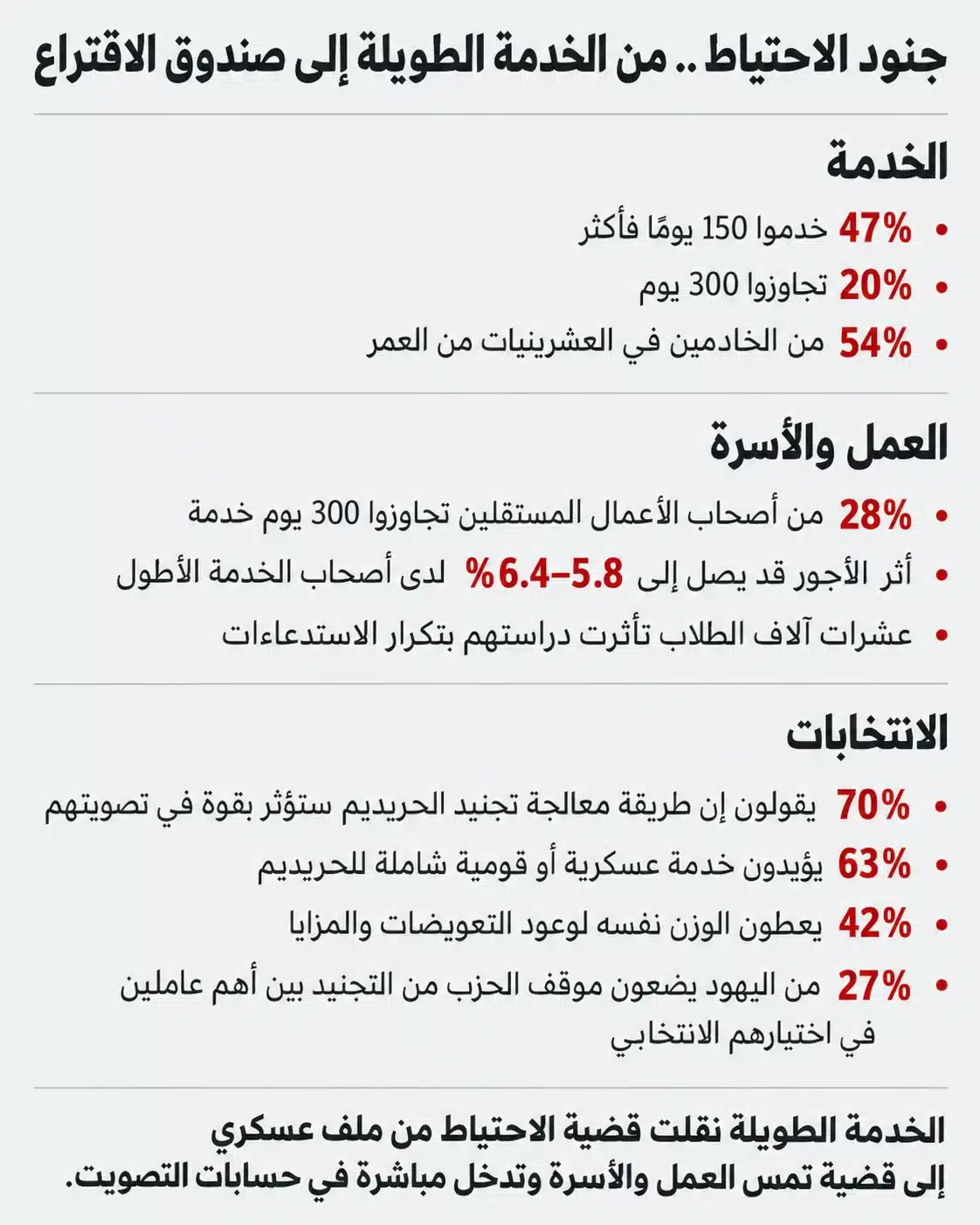 جنود الاحتياط .. من الخدمة الطويلة إلى صندوق الاقتراع

الخدمة

• 47% خدموا 150 يومًا فأكثر
• 20% تجاوزوا 300 يوم
• 54% من الخادمين في العشرينيات من العمر

العمل والأسرة

• 28% من أصحاب الأعمال المستقلين تجاوزوا 300 يوم خدمة
• أثر الأجور قد يصل إلى 5.8–6.4% لدى أصحاب الخدمة الأطول
• عشرات آلاف الطلاب تأثرت دراستهم بتكرار الاستدعاءات

الانتخابات

• 70% يقولون إن طريقة معالجة تجنيد الحريديم ستؤثر بقوة في تصويتهم
• 63% يؤيدون خدمة عسكرية أو قومية شاملة للحريديم
• 42% يعطون الوزن نفسه لوعود التعويضات والمزايا
• 27% من اليهود يضعون موقف الحزب من التجنيد بين أهم عاملين في اختيارهم الانتخابي

الخدمة الطويلة نقلت قضية الاحتياط من ملف عسكري إلى قضية تمس العمل والأسرة وتدخل مباشرة في حسابات التصويت.